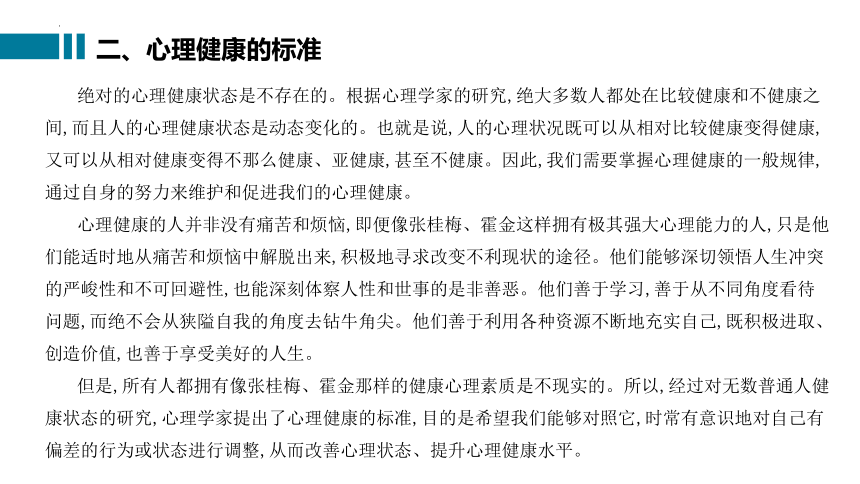 二、心理健康的标准

绝对的心理健康状态是不存在的。根据心理学家的研究，绝大多数人都处在比较健康和不健康之间，而且人的心理健康状态是动态变化的。也就是说，人的心理状况既可以从相对比较健康变得健康，又可以从相对健康变得不那么健康、亚健康，甚至不健康。因此，我们需要掌握心理健康的一般规律，通过自身的努力来维护和促进我们的心理健康。

心理健康的人并非没有痛苦和烦恼，即便像张桂梅、霍金这样拥有极其强大心理能力的人，只是他们能适时地从痛苦和烦恼中解脱出来，积极地寻求改变不利现状的途径。他们能够深切领悟人生冲突的严峻性和不可回避性，也能深刻体察人性和世事的是非善恶。他们善于学习，善于从不同角度看待问题，而绝不会从狭隘自我的角度去钻牛角尖。他们善于利用各种资源不断地充实自己，既积极进取、创造价值，也善于享受美好的人生。

但是，所有人都拥有像张桂梅、霍金那样的健康心理素质是不现实的。所以，经过对无数普通人健康状态的研究，心理学家提出了心理健康的标准，目的是希望我们能够对照它，时常有意识地对自己有偏差的行为或状态进行调整，从而改善心理状态、提升心理健康水平。